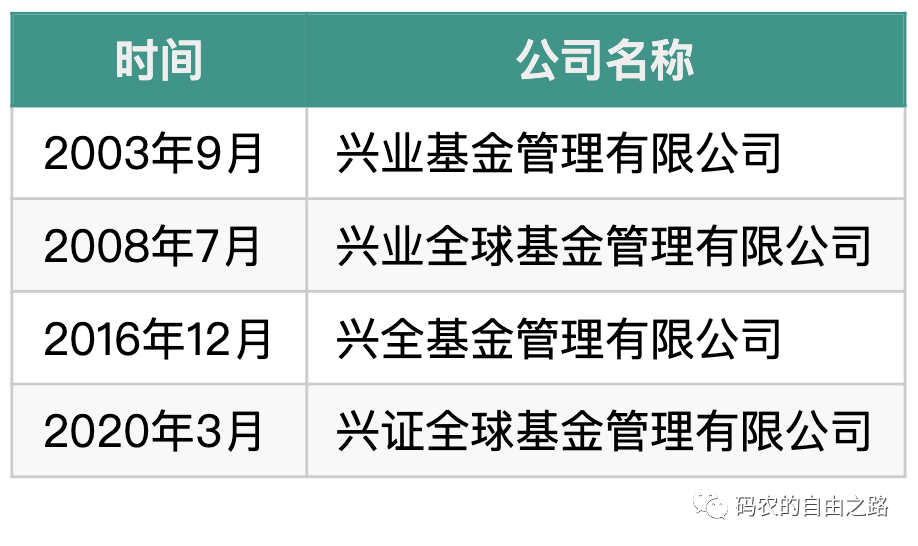 | 时间 | 公司名称 |
|---|---|
| 2003年9月 | 兴业基金管理有限公司 |
| 2008年7月 | 兴业全球基金管理有限公司 |
| 2016年12月 | 兴全基金管理有限公司 |
| 2020年3月 | 兴证全球基金管理有限公司 |

码农的自由之路